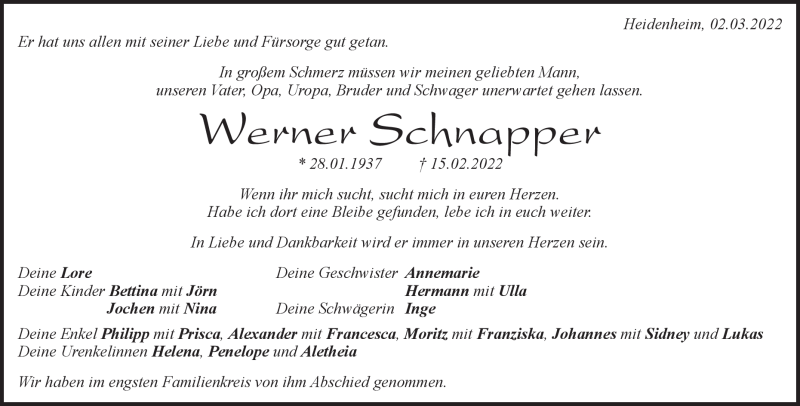 Heidenheim, 02.03.2022

Er hat uns allen mit seiner Liebe und Fürsorge gut getan.

In großem Schmerz müssen wir meinen geliebten Mann, unseren Vater, Opa, Uropa, Bruder und Schwager unerwartet gehen lassen.

Werner Schnapper

* 28.01.1937 † 15.02.2022

Wenn ihr mich sucht, sucht mich in euren Herzen. Habe ich dort eine Bleibe gefunden, lebe ich in euch weiter.

In Liebe und Dankbarkeit wird er immer in unseren Herzen sein.

Deine Lore
Deine Kinder Bettina mit Jörn
Jochen mit Nina

Deine Geschwister Annemarie
Hermann mit Ulla
Deine Schwägerin Inge

Deine Enkel Philipp mit Prisca, Alexander mit Francesca, Moritz mit Franziska, Johannes mit Sidney und Lukas
Deine Urenkelinnen Helena, Penelope und Aletheia

Wir haben im engsten Familienkreis von ihm Abschied genommen.